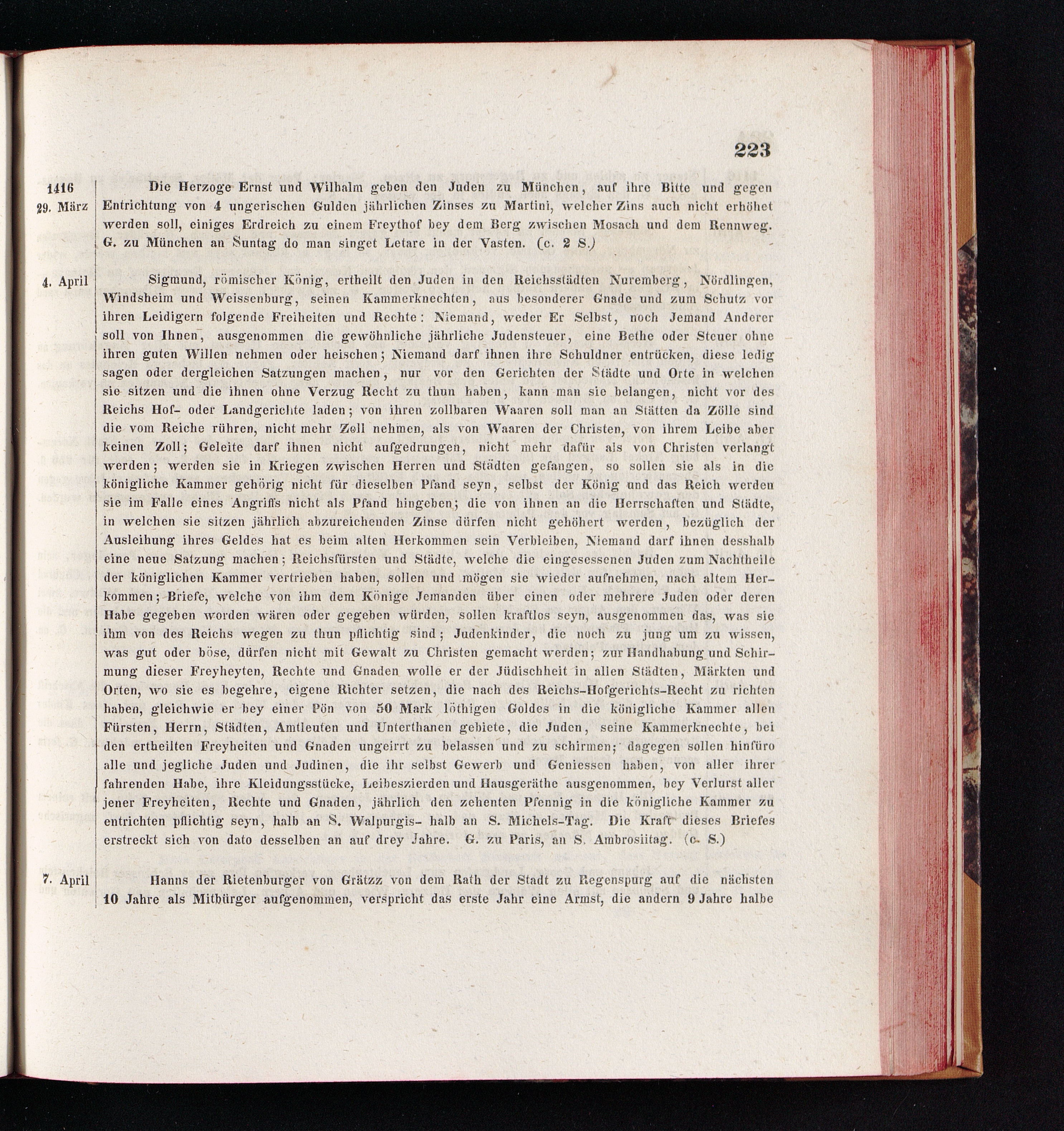 223

1416
29. März

Die Herzoge Ernst und Wilhalm geben den Juden zu München, auf ihre Bitte und gegen Entrichtung von 4 ungerischen Gulden jährlichen Zinses zu Martini, welcher Zins auch nicht erhöhet werden soll, einiges Erdreich zu einem Freythof bey dem Berg zwischen Mosach und dem Rennweg. G. zu München an Suntag do man singet Letare in der Vasten. (c. 2 S.)

4. April

Sigmund, römischer König, ertheilt den Juden in den Reichsstädten Nuremberg, Nördlingen, Windsheim und Weissenburg, seinen Kammerknechten, aus besonderer Gnade und zum Schutz vor ihren Leidigern folgende Freiheiten und Rechte: Niemand, weder Er Selbst, noch Jemand Anderer soll von Ihnen, ausgenommen die gewöhnliche jährliche Judensteuer, eine Bethe oder Steuer ohne ihren guten Willen nehmen oder heischen; Niemand darf ihnen ihre Schuldner entrücken, diese ledig sagen oder dergleichen Satzungen machen, nur vor den Gerichten der Städte und Orte in welchen sie sitzen und die ihnen ohne Verzug Recht zu thun haben, kann man sie belangen, nicht vor des Reichs Hof- oder Landgerichte laden; von ihren zollbaren Waaren soll man an Stätten da Zölle sind die vom Reiche rühren, nicht mehr Zoll nehmen, als von Waaren der Christen, von ihrem Leibe aber keinen Zoll; Geleite darf ihnen nicht aufgedrungen, nicht mehr dafür als von Christen verlangt werden; werden sie in Kriegen zwischen Herren und Städten gefangen, so sollen sie als in die königliche Kammer gehörig nicht für dieselben Pfand seyn, selbst der König und das Reich werden sie im Falle eines Angriffs nicht als Pfand hingeben; die von ihnen an die Herrschaften und Städte, in welchen sie sitzen jährlich abzureichenden Zinse dürfen nicht gehöhert werden, bezüglich der Ausleihung ihres Geldes hat es beim alten Herkommen sein Verbleiben, Niemand darf ihnen desshalb eine neue Satzung machen; Reichsfürsten und Städte, welche die eingesessenen Juden zum Nachtheile der königlichen Kammer vertrieben haben, sollen und mögen sie wieder aufnehmen, nach altem Herkommen; Briefe, welche von ihm dem Könige Jemanden über einen oder mehrere Juden oder deren Habe gegeben worden wären oder gegeben würden, sollen kraftlos seyn, ausgenommen das, was sie ihm von des Reichs wegen zu thun pflichtig sind; Judenkinder, die noch zu jung um zu wissen, was gut oder böse, dürfen nicht mit Gewalt zu Christen gemacht werden; zur Handhabung und Schirmung dieser Freyheyten, Rechte und Gnaden wolle er der Jüdischheit in allen Städten, Märkten und Orten, wo sie es begehre, eigene Richter setzen, die nach des Reichs-Hofgerichts-Recht zu richten haben, gleichwie er bey einer Pön von 50 Mark löthigen Goldes in die königliche Kammer allen Fürsten, Herrn, Städten, Amtleuten und Unterthanen gebiete, die Juden, seine Kammerknechte, bei den ertheilten Freyheiten und Gnaden ungeirrt zu belassen und zu schirmen; dagegen sollen hinfüro alle und jegliche Juden und Judinen, die ihr selbst Gewerb und Geniessen haben, von aller ihrer fahrenden Habe, ihre Kleidungsstücke, Leibeszierden und Hausgeräthe ausgenommen, bey Verlurst aller jener Freyheiten, Rechte und Gnaden, jährlich den zehenten Pfennig in die königliche Kammer zu entrichten pflichtig seyn, halb an S. Walpurgis- halb an S. Michels-Tag. Die Kraft dieses Briefes erstreckt sich von dato desselben an auf drey Jahre. G. zu Paris, an S. Ambrosiitag. (c. S.)

7. April

Hanns der Rietenburger von Grätzz von dem Rath der Stadt zu Regenspurg auf die nächsten 10 Jahre als Mitbürger aufgenommen, verspricht das erste Jahr eine Armst, die andern 9 Jahre halbe